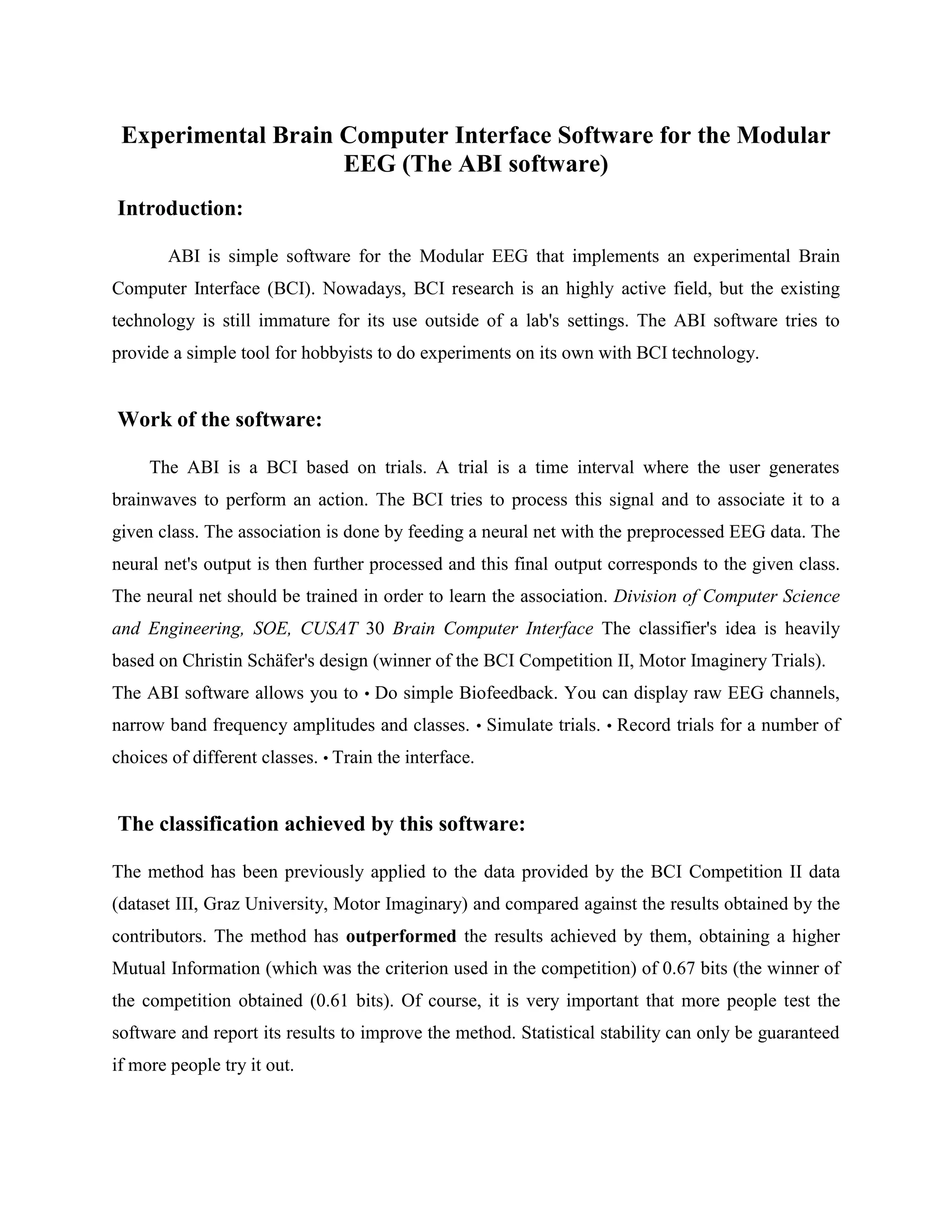 Experimental Brain Computer Interface Software for the Modular EEG (The ABI software)

Introduction:

ABI is simple software for the Modular EEG that implements an experimental Brain Computer Interface (BCI). Nowadays, BCI research is an highly active field, but the existing technology is still immature for its use outside of a lab's settings. The ABI software tries to provide a simple tool for hobbyists to do experiments on its own with BCI technology.

Work of the software:

The ABI is a BCI based on trials. A trial is a time interval where the user generates brainwaves to perform an action. The BCI tries to process this signal and to associate it to a given class. The association is done by feeding a neural net with the preprocessed EEG data. The neural net's output is then further processed and this final output corresponds to the given class. The neural net should be trained in order to learn the association. Division of Computer Science and Engineering, SOE, CUSAT 30 Brain Computer Interface The classifier's idea is heavily based on Christin Schäfer's design (winner of the BCI Competition II, Motor Imaginery Trials).
The ABI software allows you to • Do simple Biofeedback. You can display raw EEG channels, narrow band frequency amplitudes and classes. • Simulate trials. • Record trials for a number of choices of different classes. • Train the interface.

The classification achieved by this software:

The method has been previously applied to the data provided by the BCI Competition II data (dataset III, Graz University, Motor Imaginary) and compared against the results obtained by the contributors. The method has outperformed the results achieved by them, obtaining a higher Mutual Information (which was the criterion used in the competition) of 0.67 bits (the winner of the competition obtained (0.61 bits). Of course, it is very important that more people test the software and report its results to improve the method. Statistical stability can only be guaranteed if more people try it out.